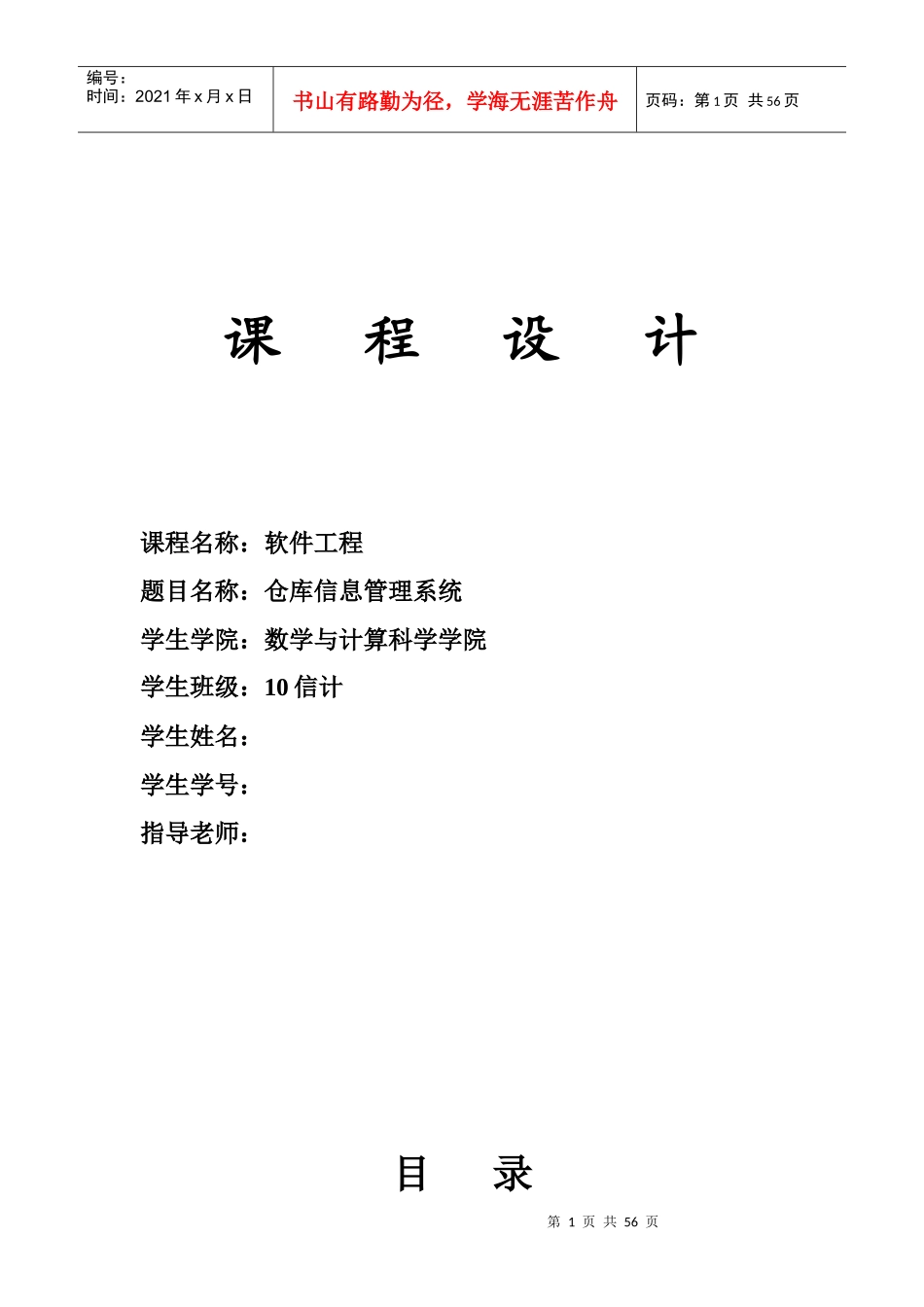 编号：
时间：2021 年 x 月 x 日

书山有路勤为径，学海无涯苦作舟

页码：第 1 页 共 56 页

课 程 设 计

课程名称：软件工程

题目名称：仓库信息管理系统

学生学院：数学与计算科学学院

学生班级：10 信计

学生姓名：

学生学号：

指导老师：

目 录

第 1 页 共 56 页